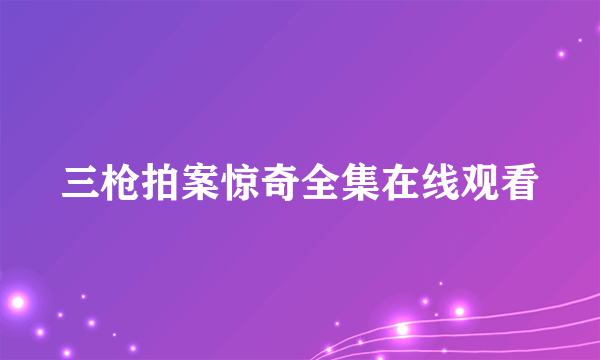 三枪拍案惊奇全集在线观看